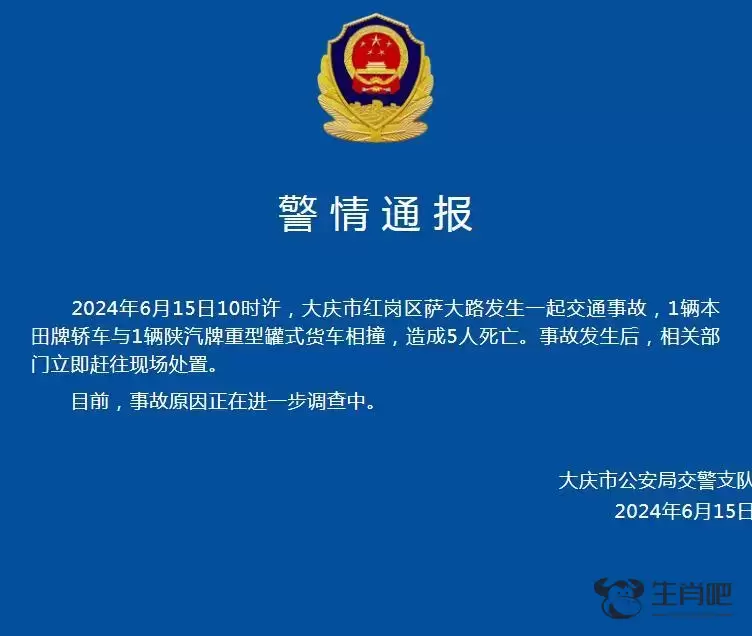 警情通报

2024年6月15日10时许，大庆市红岗区萨大路发生一起交通事故，1辆本田牌轿车与1辆陕汽牌重型罐式货车相撞，造成5人死亡。事故发生后，相关部门立即赶往现场处置。

目前，事故原因正在进一步调查中。

大庆市公安局交警支队
2024年6月15日

生肖吧